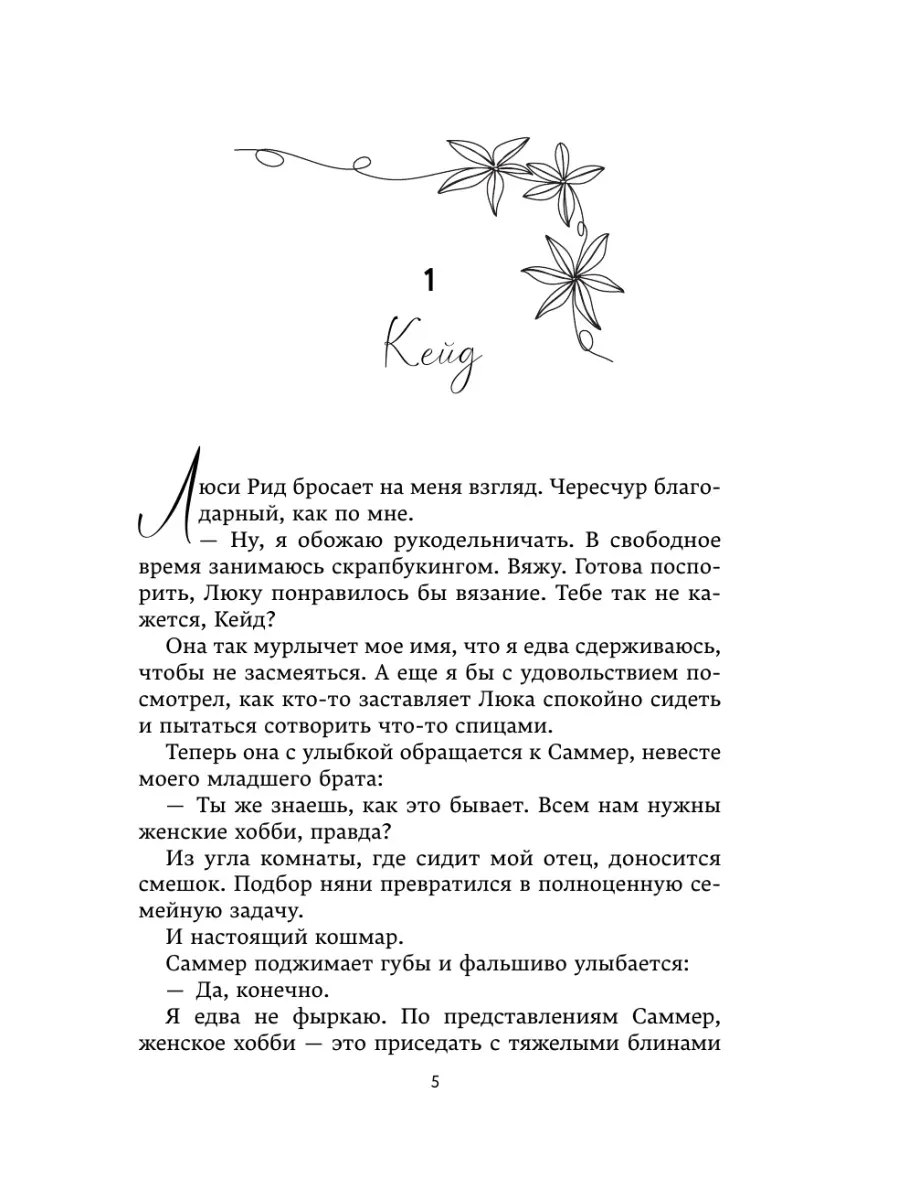 1

Кейд

Люси Рид бросает на меня взгляд. Чересчур благодарный, как по мне.

— Ну, я обожаю рукодельничать. В свободное время занимаюсь скрапбукингом. Вяжу. Готова поспорить, Люку понравилось бы вязание. Тебе так не кажется, Кейд?

Она так мурлычет мое имя, что я едва сдерживаюсь, чтобы не засмеяться. А еще я бы с удовольствием посмотрел, как кто-то заставляет Люка спокойно сидеть и пытаться сотворить что-то спицами.

Теперь она с улыбкой обращается к Саммер, невесте моего младшего брата:

— Ты же знаешь, как это бывает. Всем нам нужны женские хобби, правда?

Из угла комнаты, где сидит мой отец, доносится смешок. Подбор няни превратился в полноценную семейную задачу.

И настоящий кошмар.

Саммер поджимает губы и фальшиво улыбается:

— Да, конечно.

Я едва не фыркаю. По представлениям Саммер, женское хобби — это приседать с тяжелыми блинами

5